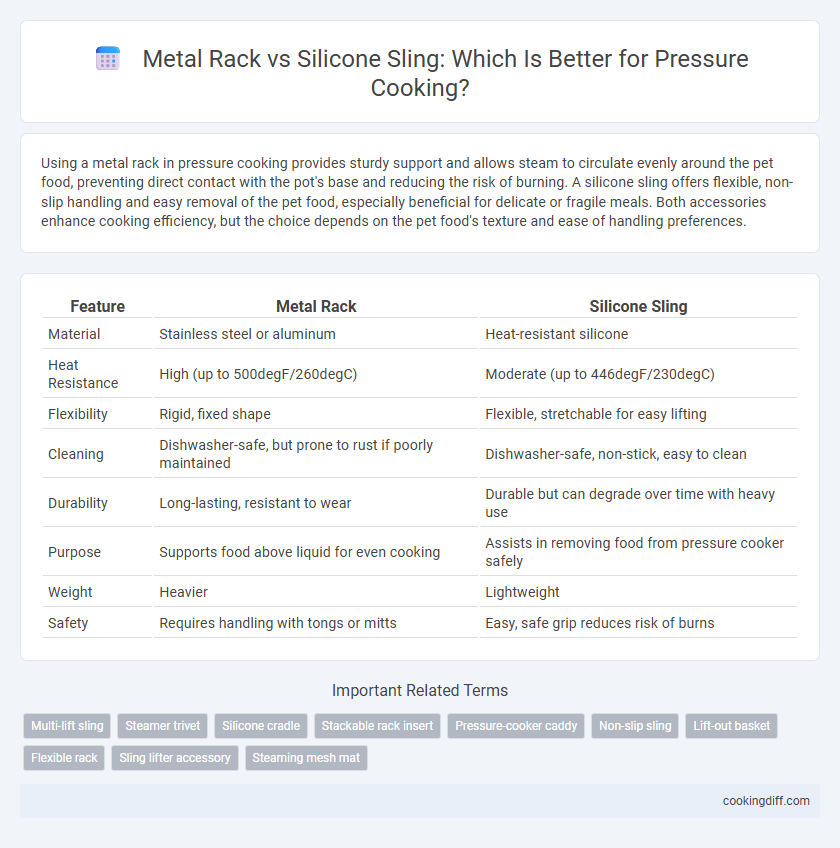 Metal Rack vs Silicone Sling: Which Is Better for Pressure Cooking?

Using a metal rack in pressure cooking provides sturdy support and allows steam to circulate evenly around the pet food, preventing direct contact with the pot's base and reducing the risk of burning. A silicone sling offers flexible, non-slip handling and easy removal of the pet food, especially beneficial for delicate or fragile meals. Both accessories enhance cooking efficiency, but the choice depends on the pet food's texture and ease of handling preferences.

| Feature | Metal Rack | Silicone Sling |
|---|---|---|
| Material | Stainless steel or aluminum | Heat-resistant silicone |
| Heat Resistance | High (up to 500degF/260degC) | Moderate (up to 446degF/230degC) |
| Flexibility | Rigid, fixed shape | Flexible, stretchable for easy lifting |
| Cleaning | Dishwasher-safe, but prone to rust if poorly maintained | Dishwasher-safe, non-stick, easy to clean |
| Durability | Long-lasting, resistant to wear | Durable but can degrade over time with heavy use |
| Purpose | Supports food above liquid for even cooking | Assists in removing food from pressure cooker safely |
| Weight | Heavier | Lightweight |
| Safety | Requires handling with tongs or mitts | Easy, safe grip reduces risk of burns |

Important Related Terms

Multi-lift sling
Steamer trivet
Silicone cradle
Stackable rack insert
Pressure-cooker caddy
Non-slip sling
Lift-out basket
Flexible rack
Sling lifter accessory
Steaming mesh mat

cookingdiff.com